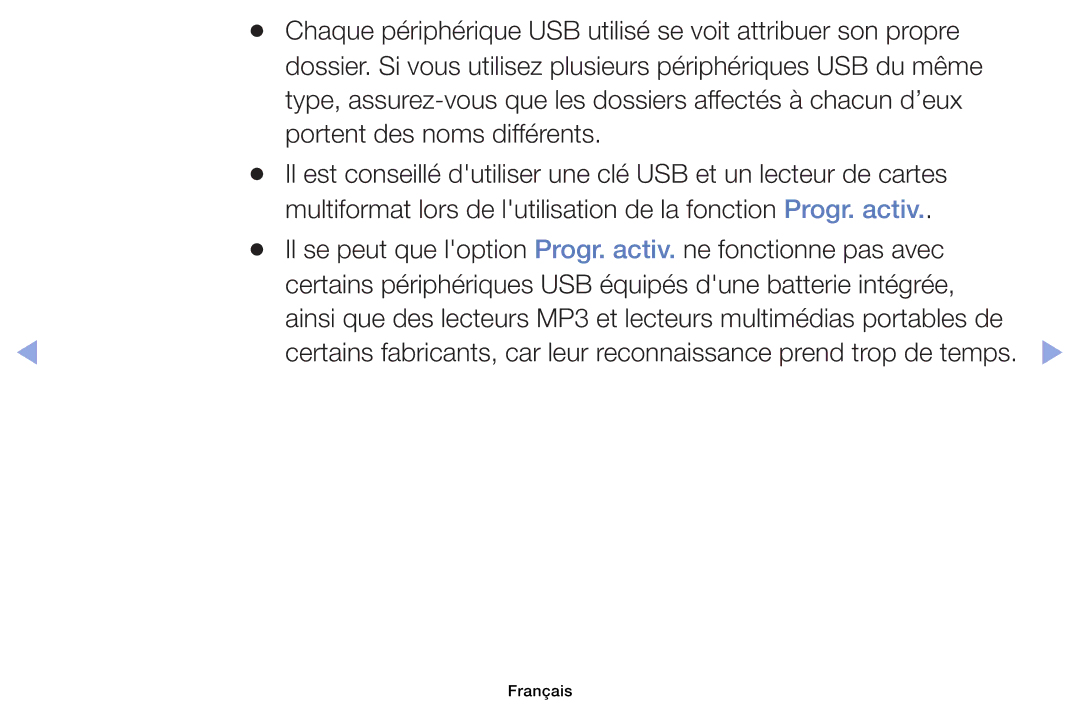 ● Chaque périphérique USB utilisé se voit attribuer son propre dossier. Si vous utilisez plusieurs périphériques USB du même type, assurez-vous que les dossiers affectés à chacun d’eux portent des noms différents.

● Il est conseillé d'utiliser une clé USB et un lecteur de cartes multiformat lors de l'utilisation de la fonction Progr. activ..

● Il se peut que l'option Progr. activ. ne fonctionne pas avec certains périphériques USB équipés d'une batterie intégrée, ainsi que des lecteurs MP3 et lecteurs multimédias portables de certains fabricants, car leur reconnaissance prend trop de temps.

Français